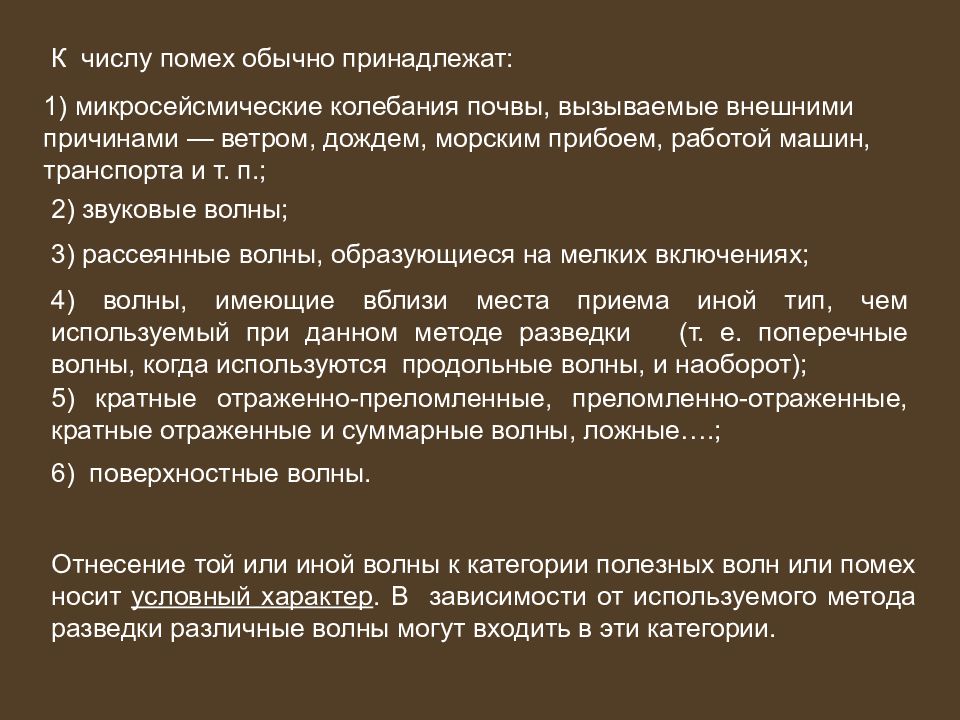 К числу помех обычно принадлежат:

1) микросейсмические колебания почвы, вызываемые внешними причинами — ветром, дождем, морским прибоем, работой машин, транспорта и т. п.;

2) звуковые волны;

3) рассеянные волны, образующиеся на мелких включениях;

4) волны, имеющие вблизи места приема иной тип, чем используемый при данном методе разведки (т. е. поперечные волны, когда используются продольные волны, и наоборот);

5) кратные отраженно-преломленные, преломленно-отраженные, кратные отраженные и суммарные волны, ложные….;

6) поверхностные волны.

Отнесение той или иной волны к категории полезных волн или помех носит условный характер. В зависимости от используемого метода разведки различные волны могут входить в эти категории.